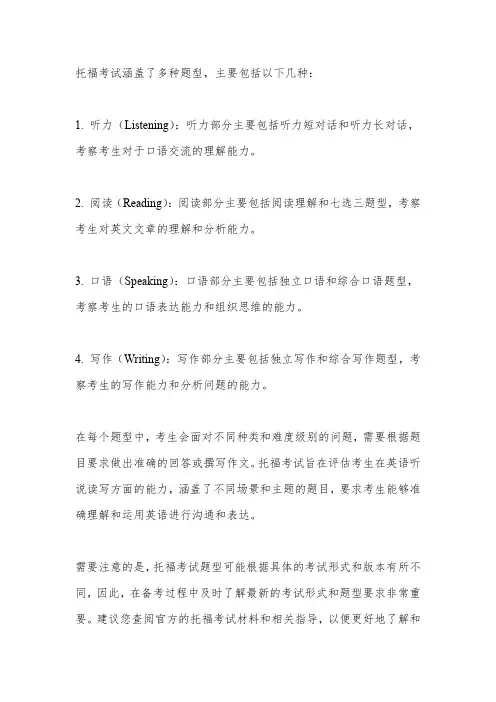 托福考试涵盖了多种题型，主要包括以下几种：

1. 听力（Listening）：听力部分主要包括听力短对话和听力长对话，考察考生对于口语交流的理解能力。

2. 阅读（Reading）：阅读部分主要包括阅读理解和七选三题型，考察考生对英文文章的理解和分析能力。

3. 口语（Speaking）：口语部分主要包括独立口语和综合口语题型，考察考生的口语表达能力和组织思维的能力。

4. 写作（Writing）：写作部分主要包括独立写作和综合写作题型，考察考生的写作能力和分析问题的能力。

在每个题型中，考生会面对不同种类和难度级别的问题，需要根据题目要求做出准确的回答或撰写作文。托福考试旨在评估考生在英语听说读写方面的能力，涵盖了不同场景和主题的题目，要求考生能够准确理解和运用英语进行沟通和表达。

需要注意的是，托福考试题型可能根据具体的考试形式和版本有所不同，因此，在备考过程中及时了解最新的考试形式和题型要求非常重要。建议您查阅官方的托福考试材料和相关指导，以便更好地了解和